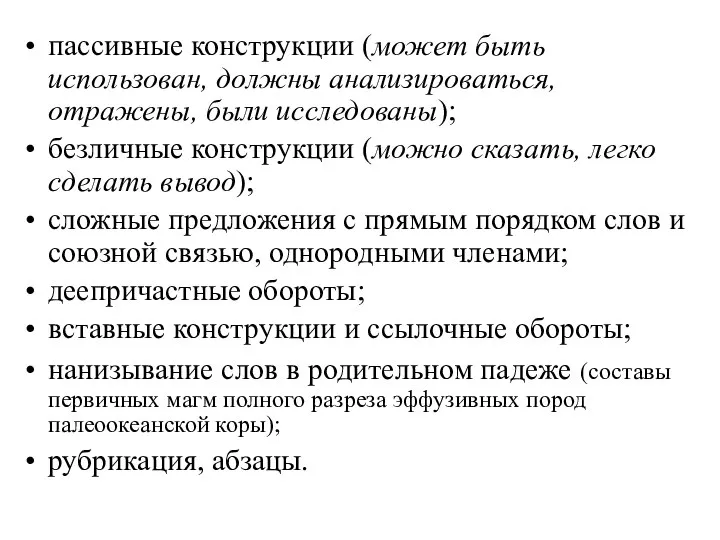 • пассивные конструкции (может быть использован, должны анализироваться, отражены, были исследованы);
• безличные конструкции (можно сказать, легко сделать вывод);
• сложные предложения с прямым порядком слов и союзной связью, однородными членами;
• деепричастные обороты;
• вставные конструкции и ссылочные обороты;
• нанизывание слов в родительном падеже (составы первичных магм полного разреза эффузивных пород палеоокеанской коры);
• рубрикация, абзацы.